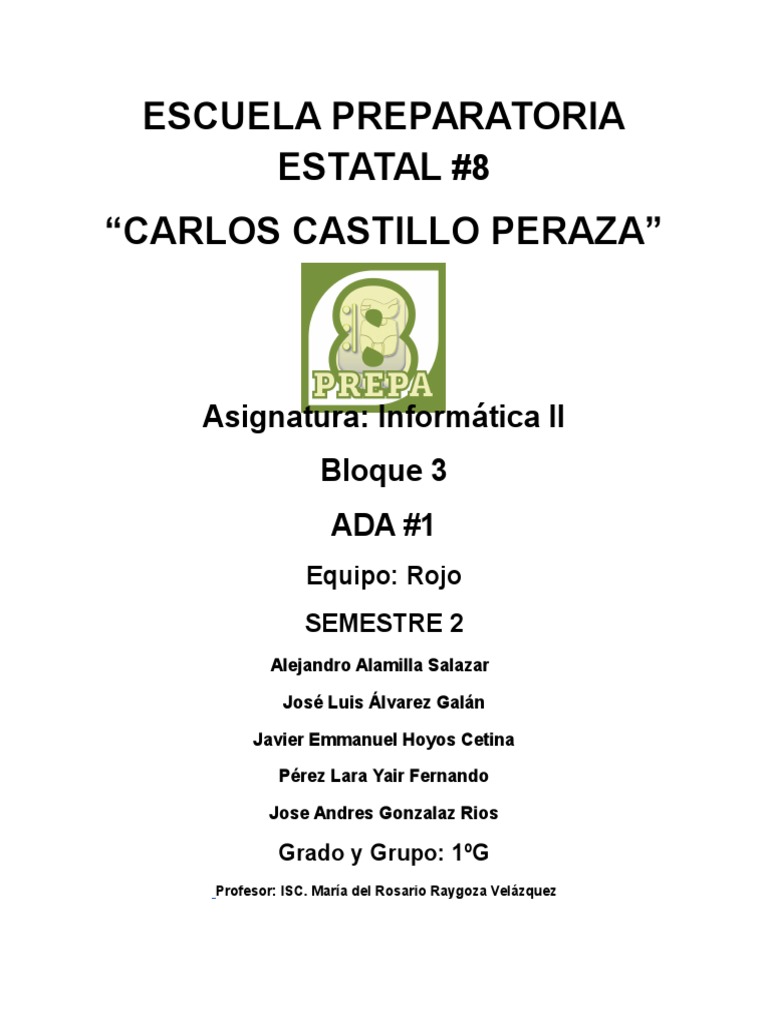 ESCUELA PREPARATORIA ESTATAL #8

“CARLOS CASTILLO PERAZA”

8
PREPA

Asignatura: Informática II

Bloque 3

ADA #1

Equipo: Rojo

SEMESTRE 2

Alejandro Alamilla Salazar

José Luis Álvarez Galán

Javier Emmanuel Hoyos Cetina

Pérez Lara Yair Fernando

Jose Andres Gonzalaz Rios

Grado y Grupo: 1ºG

Profesor: ISC. María del Rosario Raygoza Velázquez